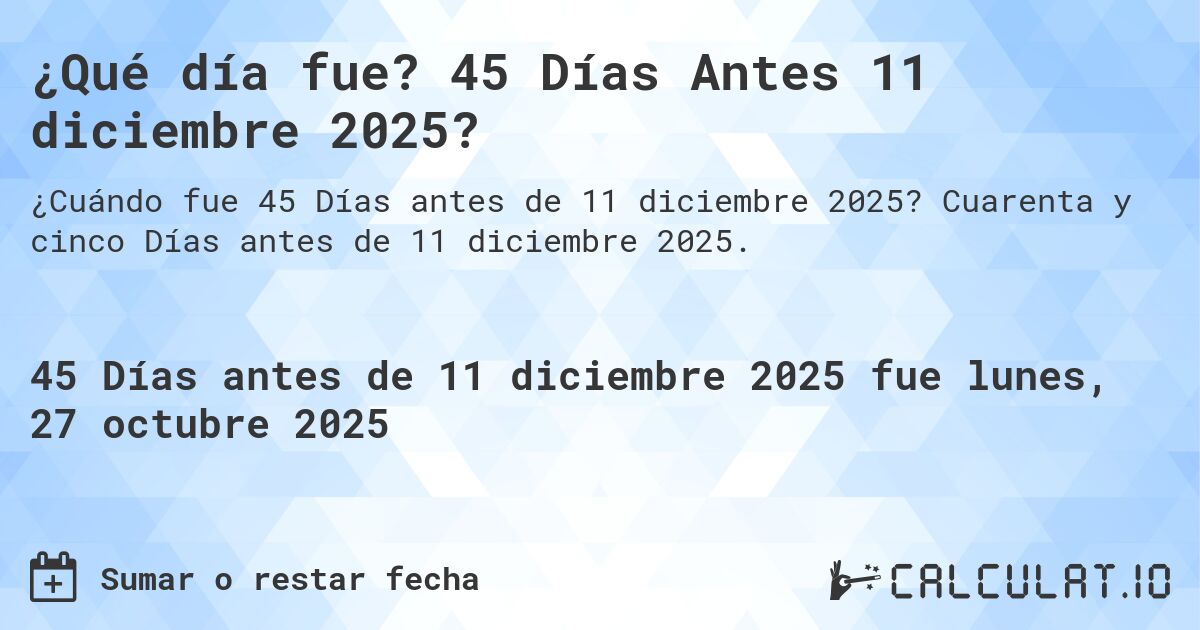 ¿Qué día fue? 45 Días Antes 11 diciembre 2025?

¿Cuándo fue 45 Días antes de 11 diciembre 2025? Cuarenta y cinco Días antes de 11 diciembre 2025.

45 Días antes de 11 diciembre 2025 fue lunes, 27 octubre 2025

Sumar o restar fecha

CALCULAT.IO